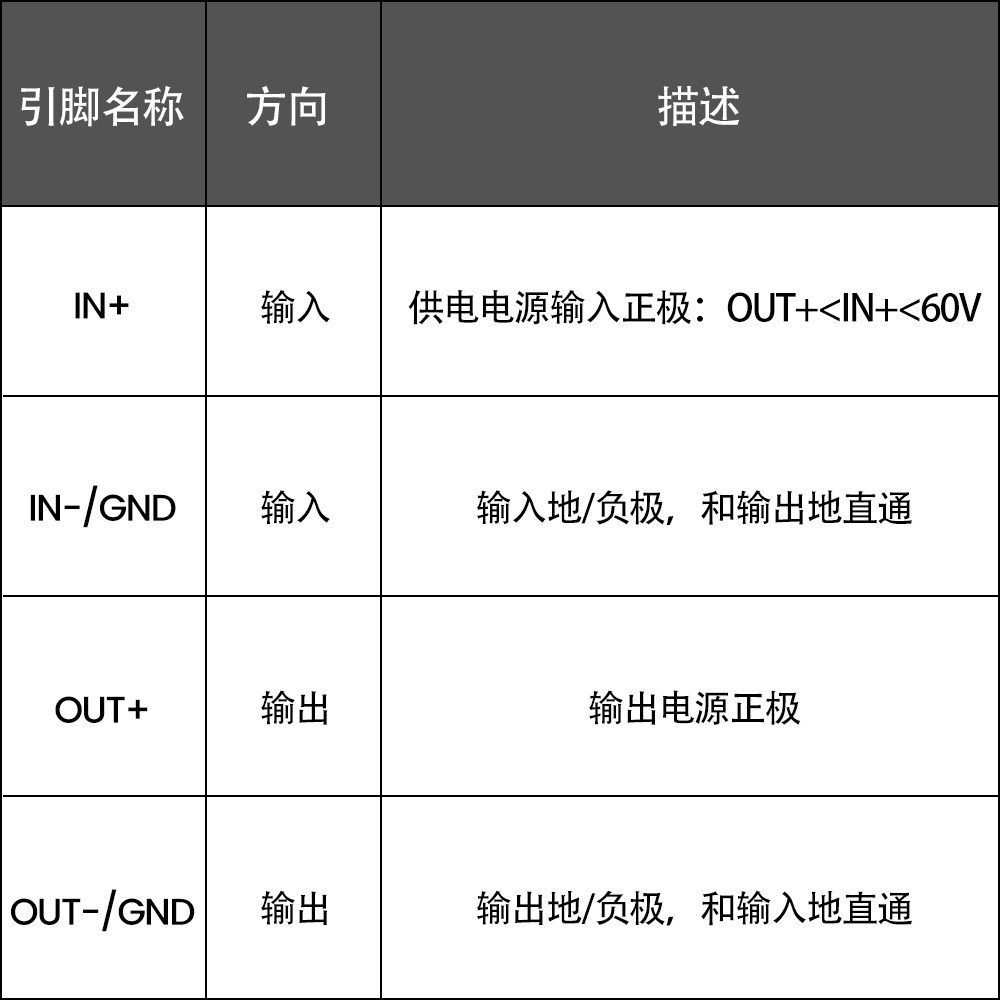 | 引脚名称 | 方向 | 描述 |
|---|---|---|
| IN+ | 输入 | 供电电源输入正极：OUT+<IN+<60V |
| IN-/GND | 输入 | 输入地/负极，和输出地直通 |
| OUT+ | 输出 | 输出电源正极 |
| OUT-/GND | 输出 | 输出地/负极，和输入地直通 |